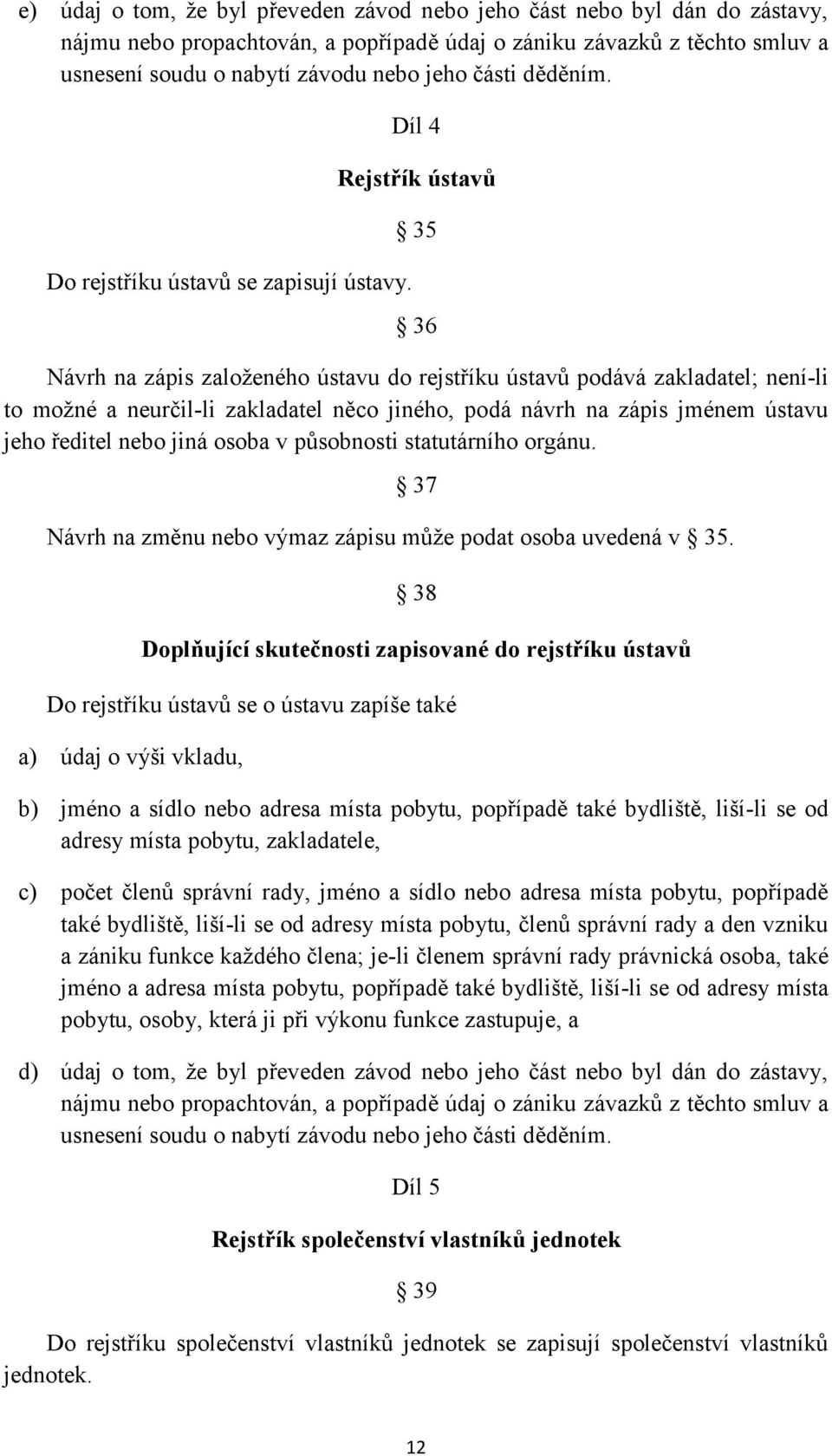 e) údaj o tom, že byl převeden závod nebo jeho část nebo byl dán do zástavy, nájmu nebo propachtován, a popřípadě údaj o zániku závazků z těchto smluv a usnesení soudu o nabytí závodu nebo jeho části děděním.

Díl 4

Rejstřík ústavů

§ 35

Do rejstříku ústavů se zapisují ústavy.

§ 36

Návrh na zápis založeného ústavu do rejstříku ústavů podává zakladatel; není-li to možné a neurčil-li zakladatel něco jiného, podá návrh na zápis jménem ústavu jeho ředitel nebo jiná osoba v působnosti statutárního orgánu.

§ 37

Návrh na změnu nebo výmaz zápisu může podat osoba uvedená v § 35.

§ 38

Doplňující skutečnosti zapisované do rejstříku ústavů

Do rejstříku ústavů se o ústavu zapíše také

a) údaj o výši vkladu,

b) jméno a sídlo nebo adresa místa pobytu, popřípadě také bydliště, liší-li se od adresy místa pobytu, zakladatele,

c) počet členů správní rady, jméno a sídlo nebo adresa místa pobytu, popřípadě také bydliště, liší-li se od adresy místa pobytu, členů správní rady a den vzniku a zániku funkce každého člena; je-li členem správní rady právnická osoba, také jméno a adresa místa pobytu, popřípadě také bydliště, liší-li se od adresy místa pobytu, osoby, která ji při výkonu funkce zastupuje, a

d) údaj o tom, že byl převeden závod nebo jeho část nebo byl dán do zástavy, nájmu nebo propachtován, a popřípadě údaj o zániku závazků z těchto smluv a usnesení soudu o nabytí závodu nebo jeho části děděním.

Díl 5

Rejstřík společenství vlastníků jednotek

§ 39

Do rejstříku společenství vlastníků jednotek se zapisují společenství vlastníků jednotek.

12